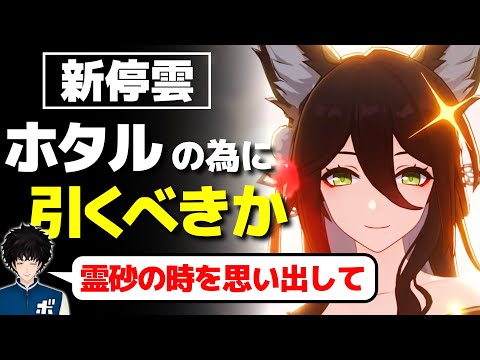 新停雲

ホタルの為に
引くべきか

霊砂の時を思い出して

ボ